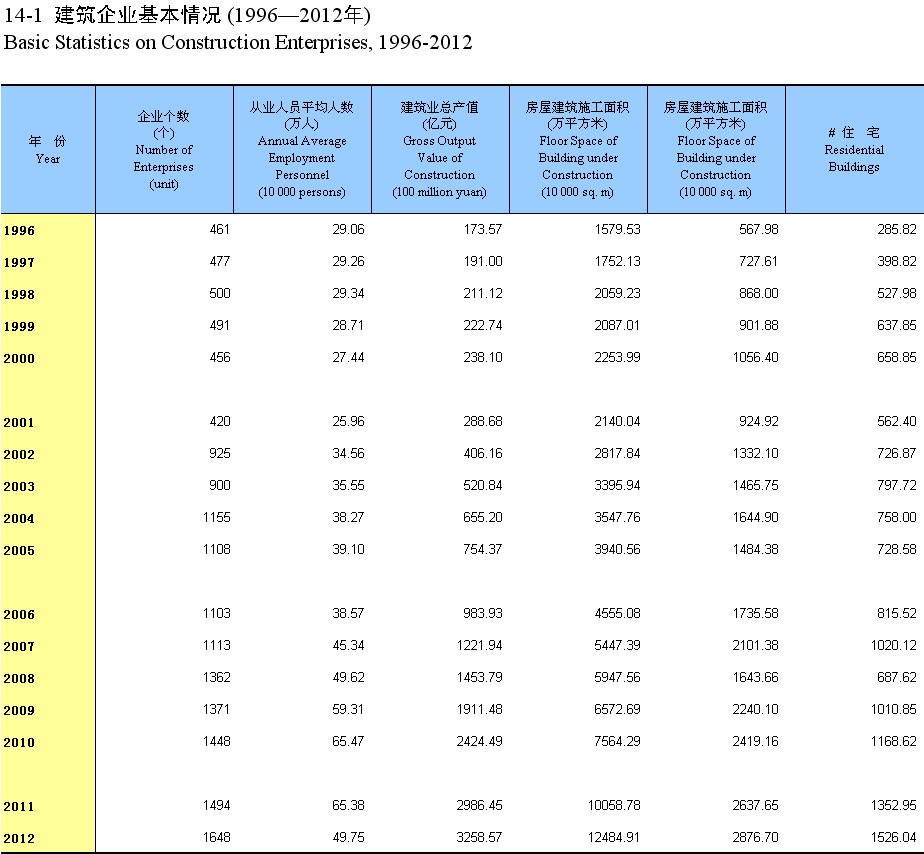 14-1 建筑企业基本情况 (1996—2012年)
Basic Statistics on Construction Enterprises, 1996-2012

| 年 份 Year | 企业个数 (个) Number of Enterprises (unit) | 从业人员平均人数 (万人) Annual Average Employment Personnel (10 000 persons) | 建筑业总产值 (亿元) Gross Output Value of Construction (100 million yuan) | 房屋建筑施工面积 (万平方米) Floor Space of Building under Construction (10 000 sq. m) | 房屋建筑施工面积 (万平方米) Floor Space of Building under Construction (10 000 sq. m) | # 住 宅 Residential Buildings |
|---|---|---|---|---|---|---|
| 1996 | 461 | 29.06 | 173.57 | 1579.53 | 567.98 | 285.82 |
| 1997 | 477 | 29.26 | 191.00 | 1752.13 | 727.61 | 398.82 |
| 1998 | 500 | 29.34 | 211.12 | 2059.23 | 868.00 | 527.98 |
| 1999 | 491 | 28.71 | 222.74 | 2087.01 | 901.88 | 637.85 |
| 2000 | 456 | 27.44 | 238.10 | 2253.99 | 1056.40 | 658.85 |
| 2001 | 420 | 25.96 | 288.68 | 2140.04 | 924.92 | 562.40 |
| 2002 | 925 | 34.56 | 406.16 | 2817.84 | 1332.10 | 726.87 |
| 2003 | 900 | 35.55 | 520.84 | 3395.94 | 1465.75 | 797.72 |
| 2004 | 1155 | 38.27 | 655.20 | 3547.76 | 1644.90 | 758.00 |
| 2005 | 1108 | 39.10 | 754.37 | 3940.56 | 1484.38 | 728.58 |
| 2006 | 1103 | 38.57 | 983.93 | 4555.08 | 1735.58 | 815.52 |
| 2007 | 1113 | 45.34 | 1221.94 | 5447.39 | 2101.38 | 1020.12 |
| 2008 | 1362 | 49.62 | 1453.79 | 5947.56 | 1643.66 | 687.62 |
| 2009 | 1371 | 59.31 | 1911.48 | 6572.69 | 2240.10 | 1010.85 |
| 2010 | 1448 | 65.47 | 2424.49 | 7564.29 | 2419.16 | 1168.62 |
| 2011 | 1494 | 65.38 | 2986.45 | 10058.78 | 2637.65 | 1352.95 |
| 2012 | 1648 | 49.75 | 3258.57 | 12484.91 | 2876.70 | 1526.04 |